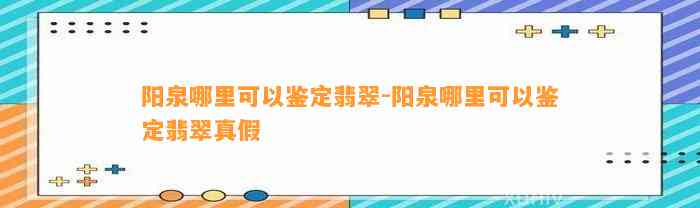 阳泉哪里可以鉴定翡翠-阳泉哪里可以鉴定翡翠真假